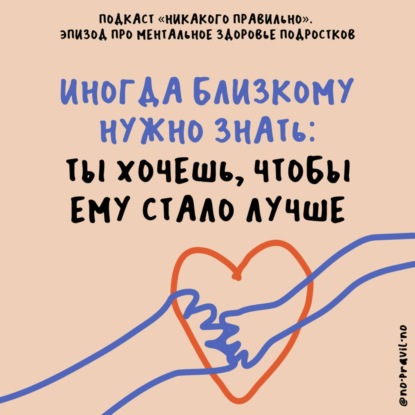 ПОДКАСТ «НИКАКОГО ПРАВИЛЬНО».
ЭПИЗОД ПРО МЕНТАЛЬНОЕ ЗДОРОВЬЕ ПОДРОСТКОВ

ИНОГДА БЛИЗКОМУ НУЖНО ЗНАТЬ:
ТЫ ХОЧЕШЬ, ЧТОБЫ ЕМУ СТАЛО ЛУЧШЕ

@no·pravil·no